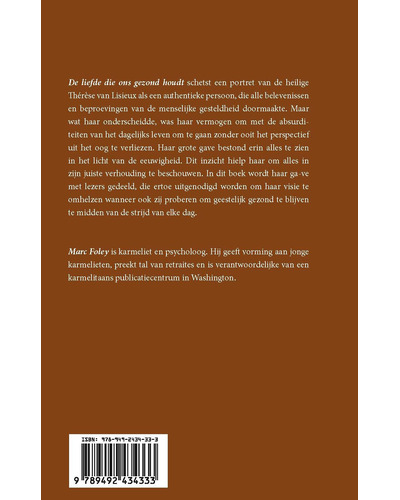 De liefde die ons gezond houdt schetst een portret van de heilige Thérèse van Lisieux als een authentieke persoon, die alle belevenissen en beproevingen van de menselijke gesteldheid doormaakte. Maar wat haar onderscheidde, was haar vermogen om met de absurditeiten van het dagelijks leven om te gaan zonder ooit het perspectief uit het oog te verliezen. Haar grote gave bestond erin alles te zien in het licht van de eeuwigheid. Dit inzicht hielp haar om alles in zijn juiste verhouding te beschouwen. In dit boek wordt haar ga-ve met lezers gedeeld, die ertoe uitgenodigd worden om haar visie te omhelzen wanneer ook zij proberen om geestelijk gezond te blijven te midden van de strijd van elke dag.

Marc Foley is karmeliet en psycholoog. Hij geeft vorming aan jonge karmelieten, preekt tal van retraites en is verantwoordelijke van een karmelitaans publicatiecentrum in Washington.

ISBN: 978-949-2434-33-3

9 789492 434333